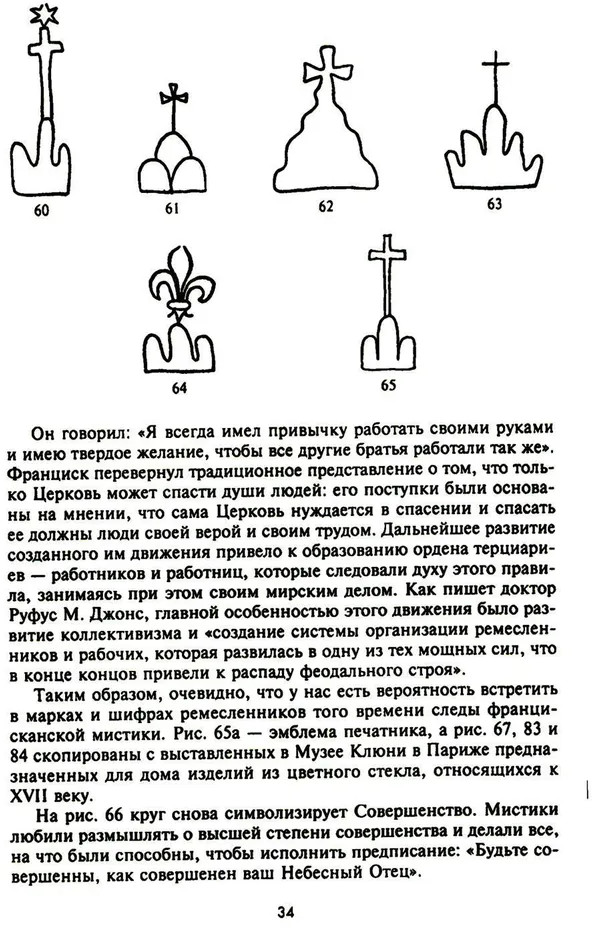 60 61 62 63

64 65

Он говорил: «Я всегда имел привычку работать своими руками и имею твердое желание, чтобы все другие братья работали так же». Франциск перевернул традиционное представление о том, что только Церковь может спасти души людей: его поступки были основаны на мнении, что сама Церковь нуждается в спасении и спасать ее должны люди своей верой и своим трудом. Дальнейшее развитие созданного им движения привело к образованию ордена терциариев — работников и работниц, которые следовали духу этого правила, занимаясь при этом своим мирским делом. Как пишет доктор Руфус М. Джонс, главной особенностью этого движения было развитие коллективизма и «создание системы организации ремесленников и рабочих, которая развилась в одну из тех мощных сил, что в конце концов привели к распаду феодального строя».

Таким образом, очевидно, что у нас есть вероятность встретить в марках и шифрах ремесленников того времени следы францисканской мистики. Рис. 65а — эмблема печатника, а рис. 67, 83 и 84 скопированы с выставленных в Музее Клюни в Париже предназначенных для дома изделий из цветного стекла, относящихся к XVII веку.

На рис. 66 круг снова символизирует Совершенство. Мистики любили размышлять о высшей степени совершенства и делали все, на что были способны, чтобы исполнить предписание: «Будьте совершенны, как совершенен ваш Небесный Отец».

34